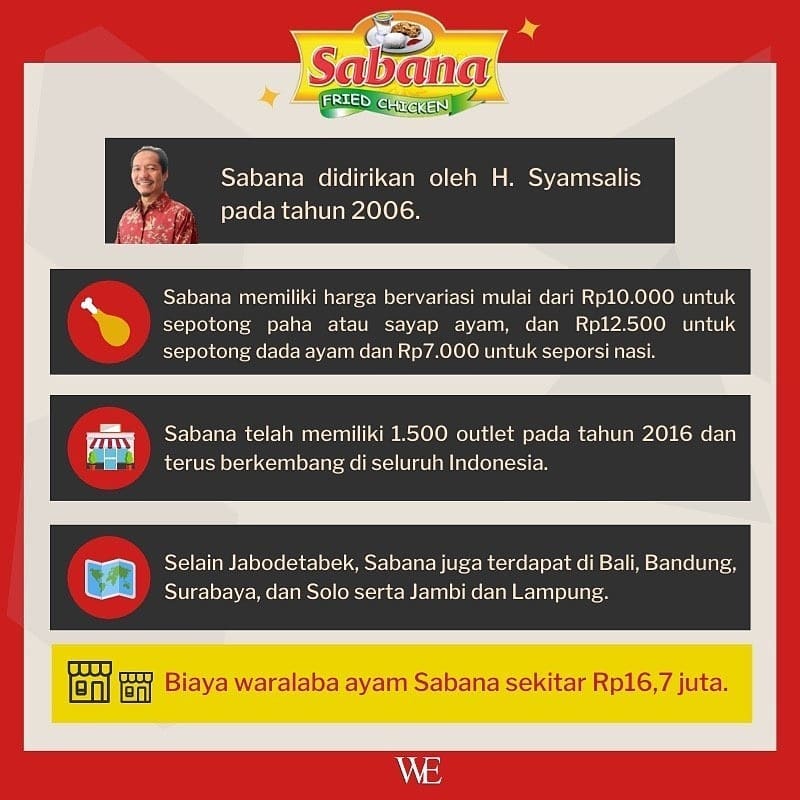 Sabana
FRIED CHICKEN

Sabana didirikan oleh H. Syamsalis pada tahun 2006.

Sabana memiliki harga bervariasi mulai dari Rp10.000 untuk sepotong paha atau sayap ayam, dan Rp12.500 untuk sepotong dada ayam dan Rp7.000 untuk seporsi nasi.

Sabana telah memiliki 1.500 outlet pada tahun 2016 dan terus berkembang di seluruh Indonesia.

Selain Jabodetabek, Sabana juga terdapat di Bali, Bandung, Surabaya, dan Solo serta Jambi dan Lampung.

Biaya waralaba ayam Sabana sekitar Rp16,7 juta.

WE